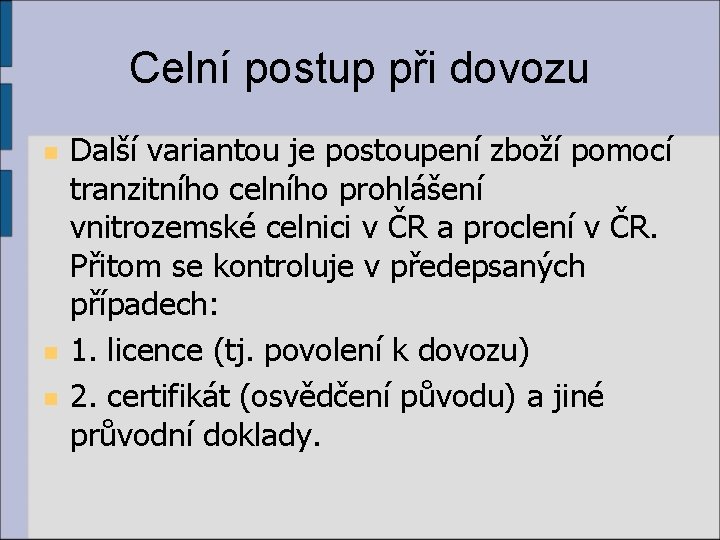 Celní postup při dovozu

• Další variantou je postoupení zboží pomocí tranzitního celního prohlášení vnitrozemské celnici v ČR a proclení v ČR. Přitom se kontroluje v předepsaných případech:
• 1. licence (tj. povolení k dovozu)
• 2. certifikát (osvědčení původu) a jiné průvodní doklady.